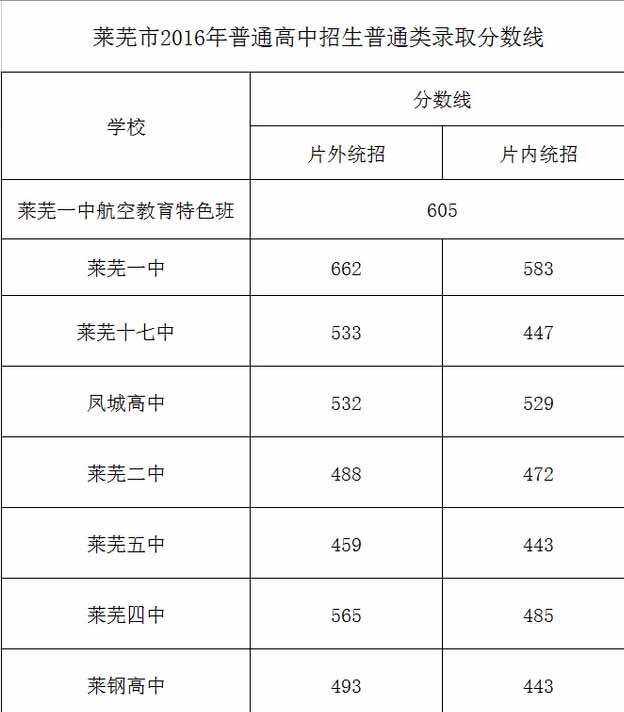 莱芜市2016年普通高中招生普通类录取分数线

| 学校 | 分数线 | |
|---|---|---|
| | 片外统招 | 片内统招 |
| 莱芜一中航空教育特色班 | 605 | |
| 莱芜一中 | 662 | 583 |
| 莱芜十七中 | 533 | 447 |
| 凤城高中 | 532 | 529 |
| 莱芜二中 | 488 | 472 |
| 莱芜五中 | 459 | 443 |
| 莱芜四中 | 565 | 485 |
| 莱钢高中 | 493 | 443 |